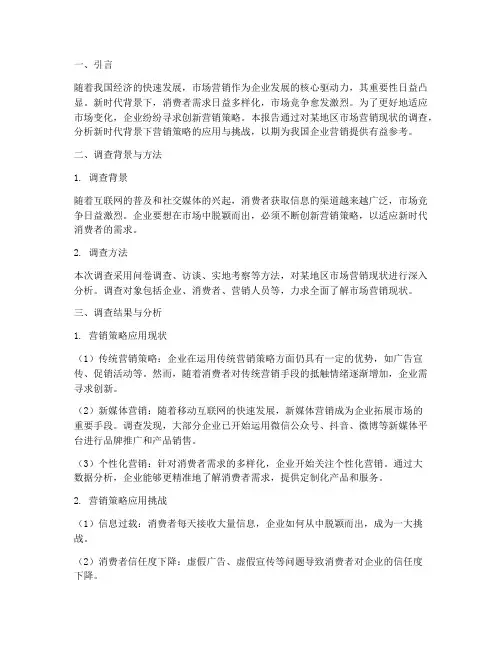 一、引言

随着我国经济的快速发展，市场营销作为企业发展的核心驱动力，其重要性日益凸显。新时代背景下，消费者需求日益多样化，市场竞争愈发激烈。为了更好地适应市场变化，企业纷纷寻求创新营销策略。本报告通过对某地区市场营销现状的调查，分析新时代背景下营销策略的应用与挑战，以期为我国企业营销提供有益参考。

二、调查背景与方法

1. 调查背景

随着互联网的普及和社交媒体的兴起，消费者获取信息的渠道越来越广泛，市场竞争日益激烈。企业要想在市场中脱颖而出，必须不断创新营销策略，以适应新时代消费者的需求。

2. 调查方法

本次调查采用问卷调查、访谈、实地考察等方法，对某地区市场营销现状进行深入分析。调查对象包括企业、消费者、营销人员等，力求全面了解市场营销现状。

三、调查结果与分析

1. 营销策略应用现状

（1）传统营销策略：企业在运用传统营销策略方面仍具有一定的优势，如广告宣传、促销活动等。然而，随着消费者对传统营销手段的抵触情绪逐渐增加，企业需寻求创新。

（2）新媒体营销：随着移动互联网的快速发展，新媒体营销成为企业拓展市场的重要手段。调查发现，大部分企业已开始运用微信公众号、抖音、微博等新媒体平台进行品牌推广和产品销售。

（3）个性化营销：针对消费者需求的多样化，企业开始关注个性化营销。通过大数据分析，企业能够更精准地了解消费者需求，提供定制化产品和服务。

2. 营销策略应用挑战

（1）信息过载：消费者每天接收大量信息，企业如何从中脱颖而出，成为一大挑战。

（2）消费者信任度下降：虚假广告、虚假宣传等问题导致消费者对企业的信任度下降。